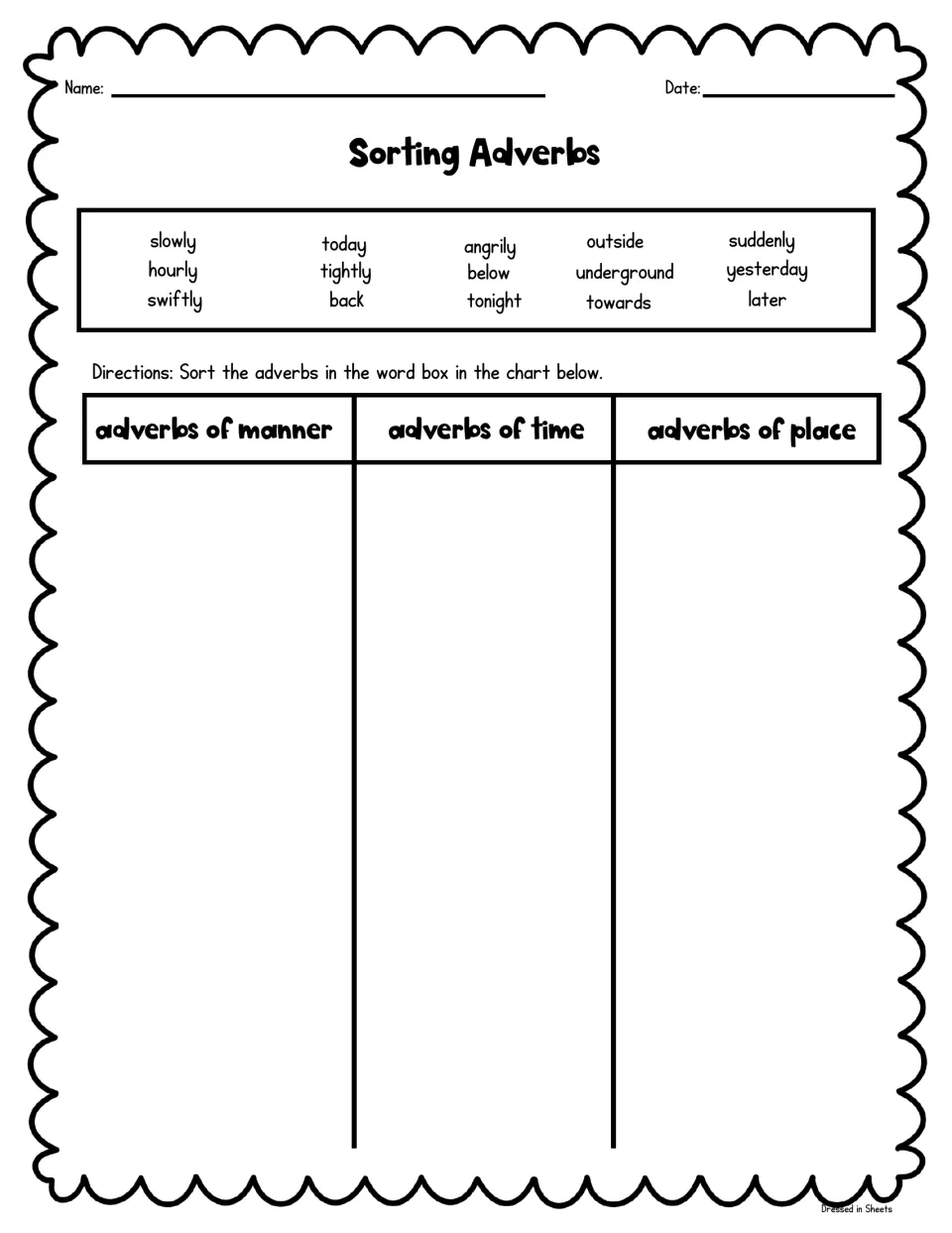 Name: ____ Date: ____

Sorting Adverbs

slowly
hourly
swiftly

today
tightly
back

angrily
below
tonight

outside
underground
towards

suddenly
yesterday
later

Directions: Sort the adverbs in the word box in the chart below.

| adverbs of manner | adverbs of time | adverbs of place |
|---|---|---|
| | | |

Dressed in Sheets